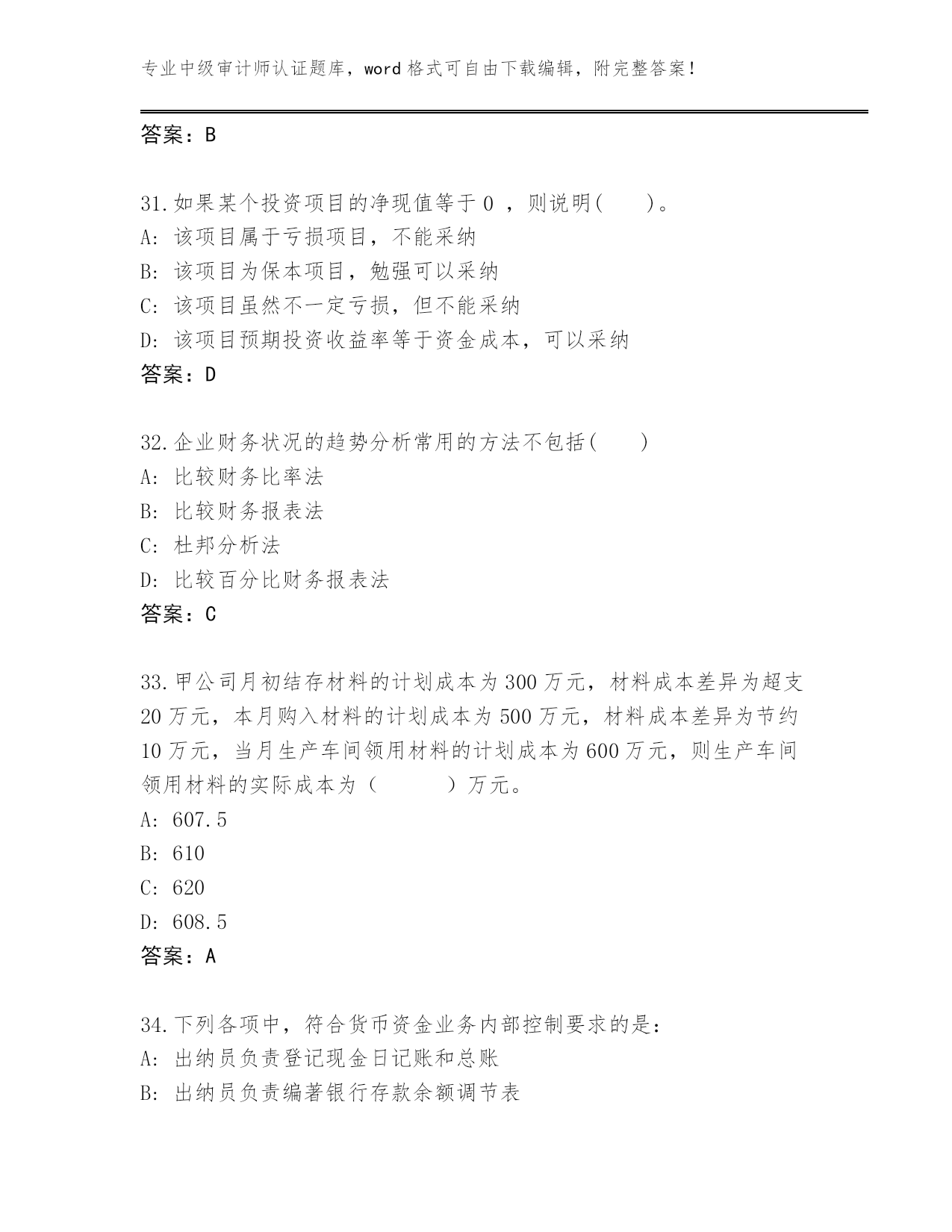 专业中级审计师认证题库，word 格式可自由下载编辑，附完整答案！

答案：B

31.如果某个投资项目的净现值等于 0 ，则说明(　　)。
A: 该项目属于亏损项目，不能采纳
B: 该项目为保本项目，勉强可以采纳
C: 该项目虽然不一定亏损，但不能采纳
D: 该项目预期投资收益率等于资金成本，可以采纳
答案：D

32.企业财务状况的趋势分析常用的方法不包括(　　)
A: 比较财务比率法
B: 比较财务报表法
C: 杜邦分析法
D: 比较百分比财务报表法
答案：C

33.甲公司月初结存材料的计划成本为 300 万元，材料成本差异为超支 20 万元，本月购入材料的计划成本为 500 万元，材料成本差异为节约 10 万元，当月生产车间领用材料的计划成本为 600 万元，则生产车间领用材料的实际成本为（　　　）万元。
A: 607.5
B: 610
C: 620
D: 608.5
答案：A

34.下列各项中，符合货币资金业务内部控制要求的是：
A: 出纳员负责登记现金日记账和总账
B: 出纳员负责编著银行存款余额调节表